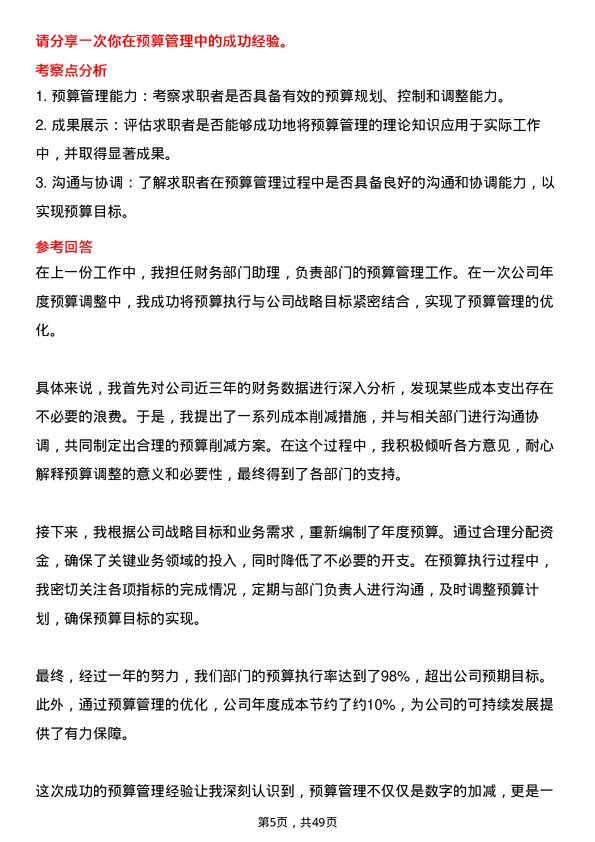 请分享一次你在预算管理中的成功经验。

考察点分析

1. 预算管理能力：考察求职者是否具备有效的预算规划、控制和调整能力。

2. 成果展示：评估求职者是否能够成功地将预算管理的理论知识应用于实际工作中，并取得显著成果。

3. 沟通与协调：了解求职者在预算管理过程中是否具备良好的沟通和协调能力，以实现预算目标。

参考回答

在上一份工作中，我担任财务部门助理，负责部门的预算管理工作。在一次公司年度预算调整中，我成功将预算执行与公司战略目标紧密结合，实现了预算管理的优化。

具体来说，我首先对公司近三年的财务数据进行深入分析，发现某些成本支出存在不必要的浪费。于是，我提出了一系列成本削减措施，并与相关部门进行沟通协调，共同制定出合理的预算削减方案。在这个过程中，我积极倾听各方意见，耐心解释预算调整的意义和必要性，最终得到了各部门的支持。

接下来，我根据公司战略目标和业务需求，重新编制了年度预算。通过合理分配资金，确保了关键业务领域的投入，同时降低了不必要的开支。在预算执行过程中，我密切关注各项指标的完成情况，定期与部门负责人进行沟通，及时调整预算计划，确保预算目标的实现。

最终，经过一年的努力，我们部门的预算执行率达到了98%，超出公司预期目标。此外，通过预算管理的优化，公司年度成本节约了约10%，为公司的可持续发展提供了有力保障。

这次成功的预算管理经验让我深刻认识到，预算管理不仅仅是数字的加减，更是一

第5页，共49页